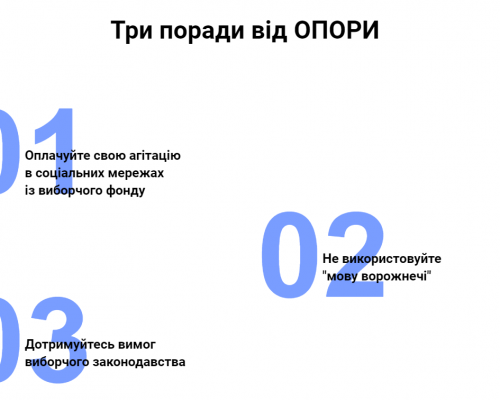 Три поради від ОПОРИ

01

Оплачуйте свою агітацію в соціальних мережах із виборчого фонду

02

Не використовуйте "мову ворожнечі"

03

Дотримуйтесь вимог виборчого законодавства